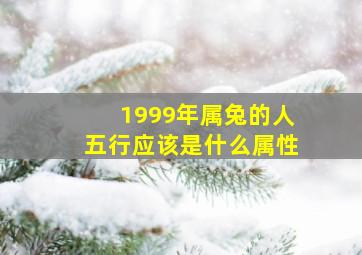 1999年属兔的人
五行应该是什么属性